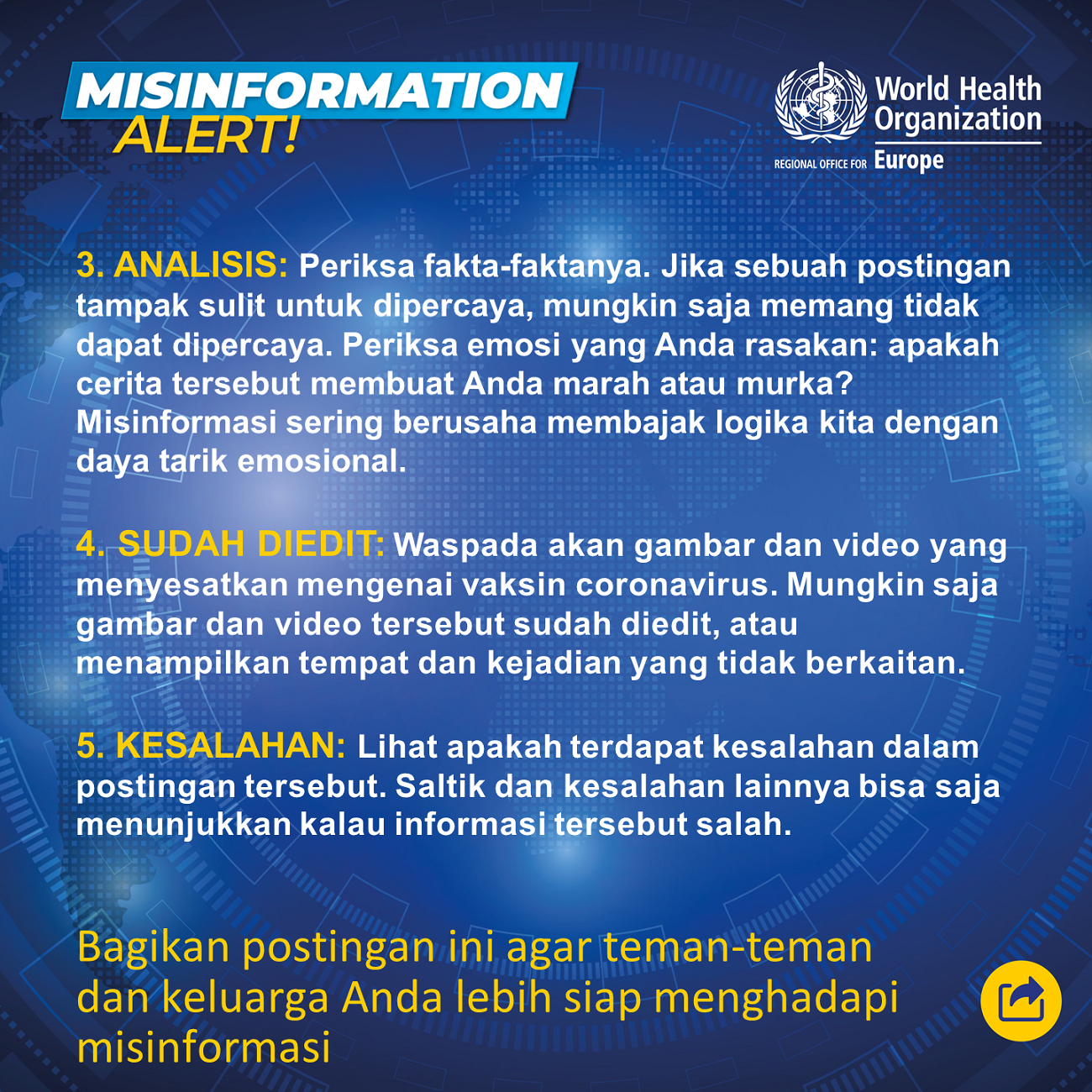 MISINFORMATION
ALERT!

World Health Organization
REGIONAL OFFICE FOR Europe

3. ANALISIS: Periksa fakta-faktanya. Jika sebuah postingan tampak sulit untuk dipercaya, mungkin saja memang tidak dapat dipercaya. Periksa emosi yang Anda rasakan: apakah cerita tersebut membuat Anda marah atau murka? Misinformasi sering berusaha membajak logika kita dengan daya tarik emosional.

4. SUDAH DIEDIT: Waspada akan gambar dan video yang menyesatkan mengenai vaksin coronavirus. Mungkin saja gambar dan video tersebut sudah diedit, atau menampilkan tempat dan kejadian yang tidak berkaitan.

5. KESALAHAN: Lihat apakah terdapat kesalahan dalam postingan tersebut. Saltik dan kesalahan lainnya bisa saja menunjukkan kalau informasi tersebut salah.

Bagikan postingan ini agar teman-teman dan keluarga Anda lebih siap menghadapi misinformasi